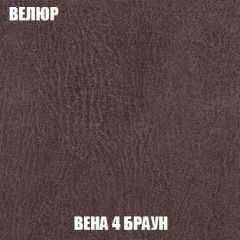 ВЕЛЮР

ВЕНА 4 БРАУН